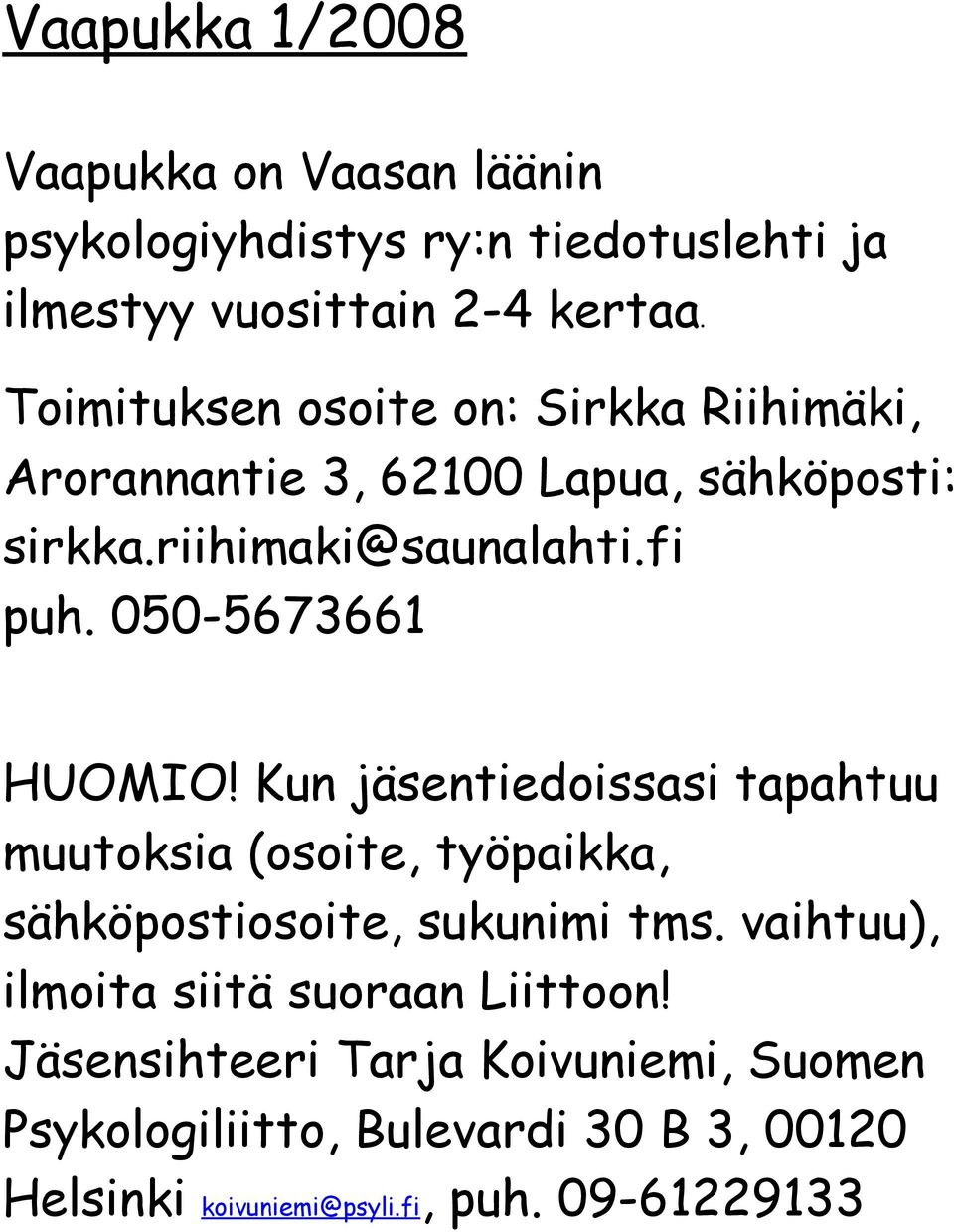 Vaapukka 1/2008

Vaapukka on Vaasan läänin psykologiyhdistys ry:n tiedotuslehti ja ilmestyy vuosittain 2-4 kertaa.

Toimituksen osoite on: Sirkka Riihimäki, Arorannantie 3, 62100 Lapua, sähköposti: sirkka.riihimaki@saunalahti.fi puh. 050-5673661

HUOMIO! Kun jäsentiedoissasi tapahtuu muutoksia (osoite, työpaikka, sähköpostiosoite, sukunimi tms. vaihtuu), ilmoita siitä suoraan Liittoon! Jäsensihteeri Tarja Koivuniemi, Suomen Psykologiliitto, Bulevardi 30 B 3, 00120 Helsinki koivuniemi@psyli.fi, puh. 09-61229133